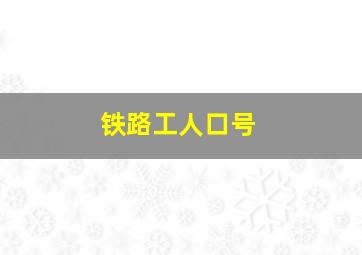 铁路工人口号